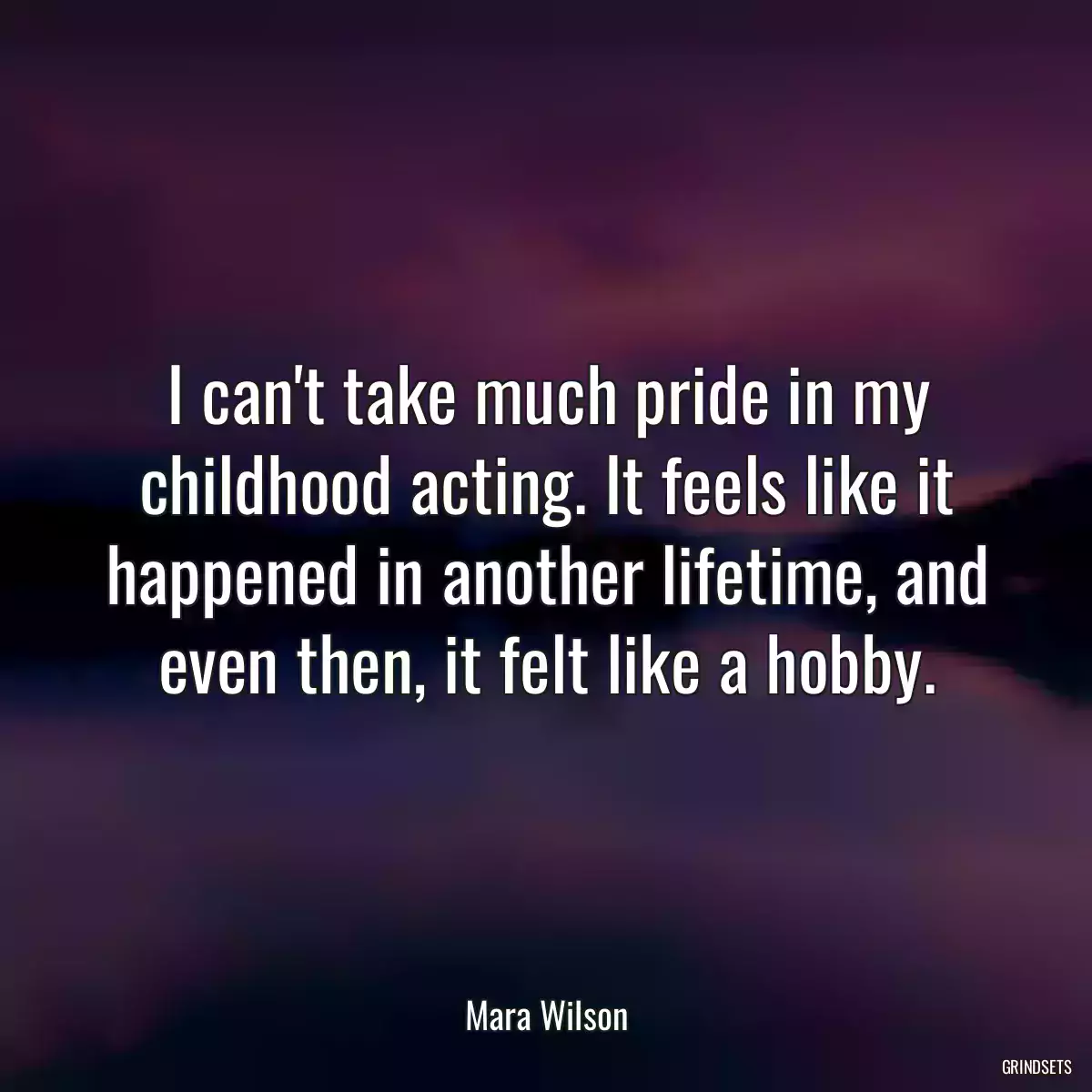 I can't take much pride in my childhood acting. It feels like it happened in another lifetime, and even then, it felt like a hobby.

Mara Wilson

GRINDSETS